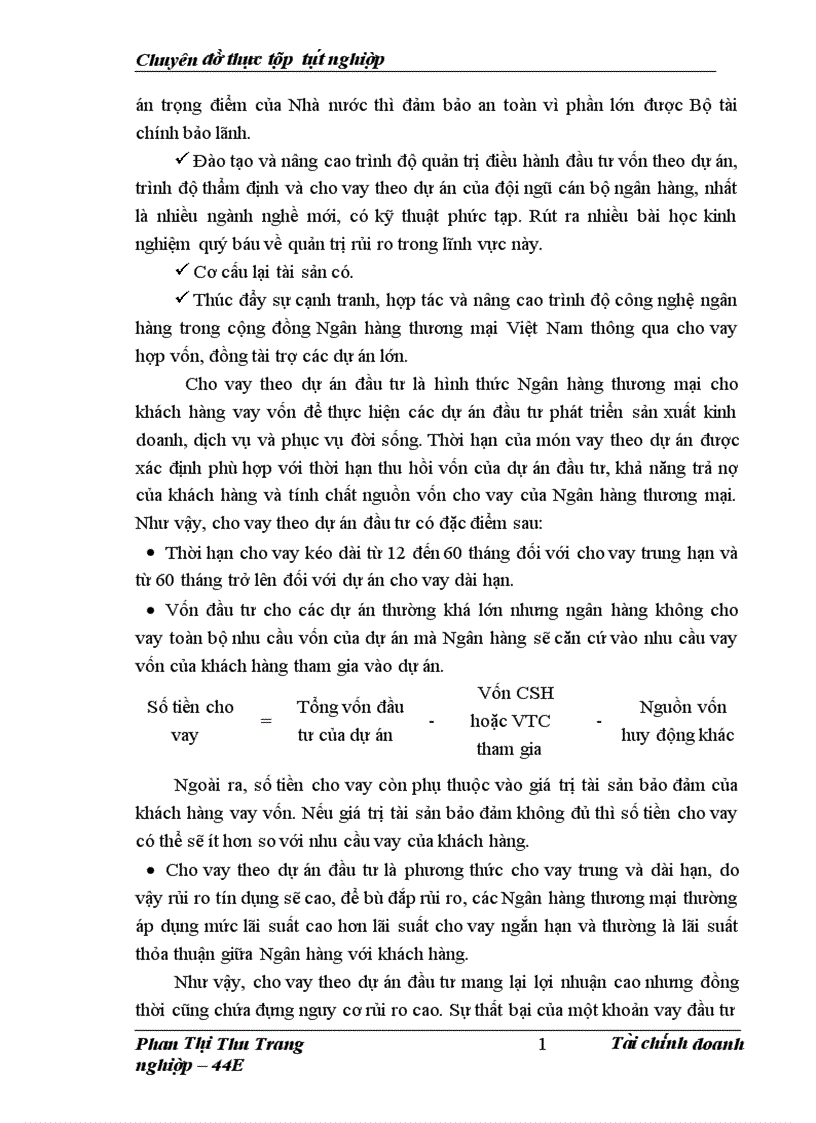 Chuyên đề thực tập tốt nghiệp

án trọng điểm của Nhà nước thì đảm bảo an toàn vì phần lớn được Bộ tài chính bảo lãnh.

✓ Đào tạo và nâng cao trình độ quản trị điều hành đầu tư vốn theo dự án, trình độ thẩm định và cho vay theo dự án của đội ngũ cán bộ ngân hàng, nhất là nhiều ngành nghề mới, có kỹ thuật phức tạp. Rút ra nhiều bài học kinh nghiệm quý báu về quản trị rủi ro trong lĩnh vực này.

✓ Cơ cấu lại tài sản có.

✓ Thúc đẩy sự cạnh tranh, hợp tác và nâng cao trình độ công nghệ ngân hàng trong cộng đồng Ngân hàng thương mại Việt Nam thông qua cho vay hợp vốn, đồng tài trợ các dự án lớn.

Cho vay theo dự án đầu tư là hình thức Ngân hàng thương mại cho khách hàng vay vốn để thực hiện các dự án đầu tư phát triển sản xuất kinh doanh, dịch vụ và phục vụ đời sống. Thời hạn của món vay theo dự án được xác định phù hợp với thời hạn thu hồi vốn của dự án đầu tư, khả năng trả nợ của khách hàng và tính chất nguồn vốn cho vay của Ngân hàng thương mại. Như vậy, cho vay theo dự án đầu tư có đặc điểm sau:

• Thời hạn cho vay kéo dài từ 12 đến 60 tháng đối với cho vay trung hạn và từ 60 tháng trở lên đối với dự án cho vay dài hạn.

• Vốn đầu tư cho các dự án thường khá lớn nhưng ngân hàng không cho vay toàn bộ nhu cầu vốn của dự án mà Ngân hàng sẽ căn cứ vào nhu cầu vay vốn của khách hàng tham gia vào dự án.

Số tiền cho vay = Tổng vốn đầu tư của dự án - Vốn CSH hoặc VTC tham gia - Nguồn vốn huy động khác

Ngoài ra, số tiền cho vay còn phụ thuộc vào giá trị tài sản bảo đảm của khách hàng vay vốn. Nếu giá trị tài sản bảo đảm không đủ thì số tiền cho vay có thể sẽ ít hơn so với nhu cầu vay của khách hàng.

• Cho vay theo dự án đầu tư là phương thức cho vay trung và dài hạn, do vậy rủi ro tín dụng sẽ cao, để bù đắp rủi ro, các Ngân hàng thương mại thường áp dụng mức lãi suất cao hơn lãi suất cho vay ngắn hạn và thường là lãi suất thỏa thuận giữa Ngân hàng với khách hàng.

Như vậy, cho vay theo dự án đầu tư mang lại lợi nhuận cao nhưng đồng thời cũng chứa đựng nguy cơ rủi ro cao. Sự thất bại của một khoản vay đầu tư

Phan Thị Thu Trang 1 Tài chính doanh nghiệp – 44E